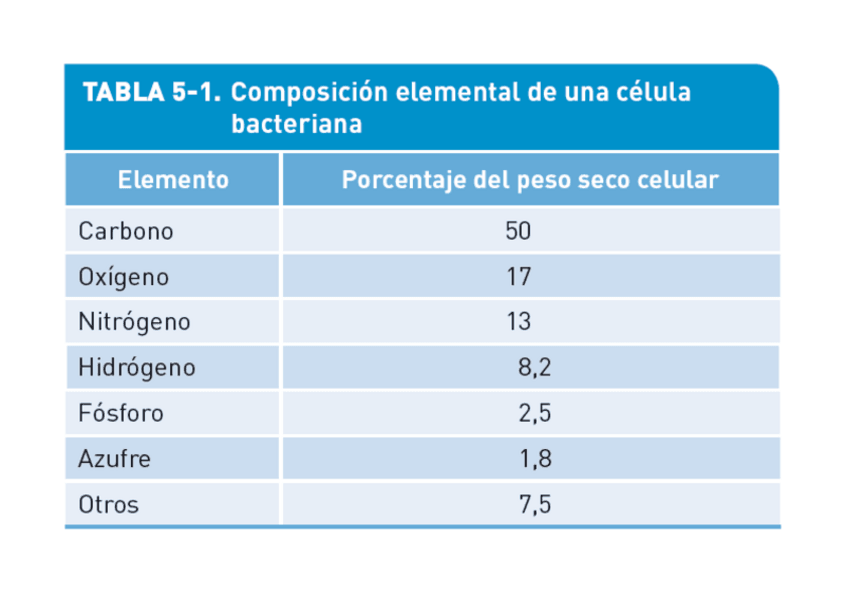 TABLA 5-1. Composición elemental de una célula bacteriana

| Elemento | Porcentaje del peso seco celular |
|---|---|
| Carbono | 50 |
| Oxígeno | 17 |
| Nitrógeno | 13 |
| Hidrógeno | 8,2 |
| Fósforo | 2,5 |
| Azufre | 1,8 |
| Otros | 7,5 |